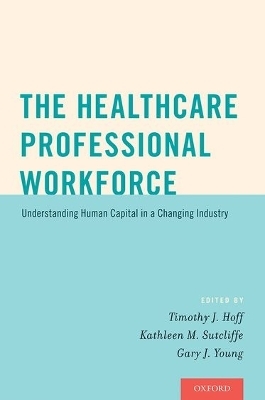 THE HEALTHCARE PROFESSIONAL WORKFORCE

Understanding Human Capital in a Changing Industry

EDITED BY
Timothy J. Hoff
Kathleen M. Sutcliffe
Gary J. Young

OXFORD